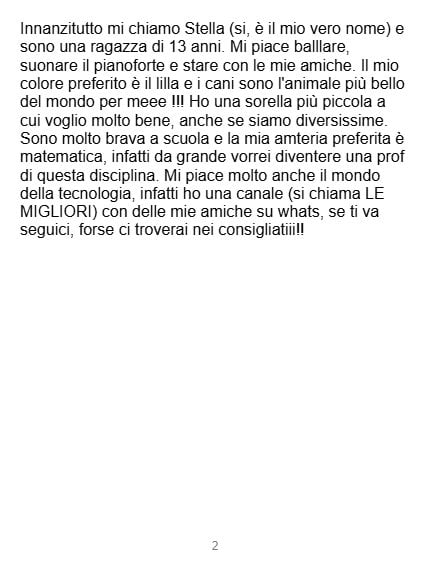 Innanzitutto mi chiamo Stella (si, è il mio vero nome) e sono una ragazza di 13 anni. Mi piace balllare, suonare il pianoforte e stare con le mie amiche. Il mio colore preferito è il lilla e i cani sono l'animale più bello del mondo per meee !!! Ho una sorella più piccola a cui voglio molto bene, anche se siamo diversissime. Sono molto brava a scuola e la mia amteria preferita è matematica, infatti da grande vorrei diventere una prof di questa disciplina. Mi piace molto anche il mondo della tecnologia, infatti ho una canale (si chiama LE MIGLIORI) con delle mie amiche su whats, se ti va seguici, forse ci troverai nei consigliatiii!!

2